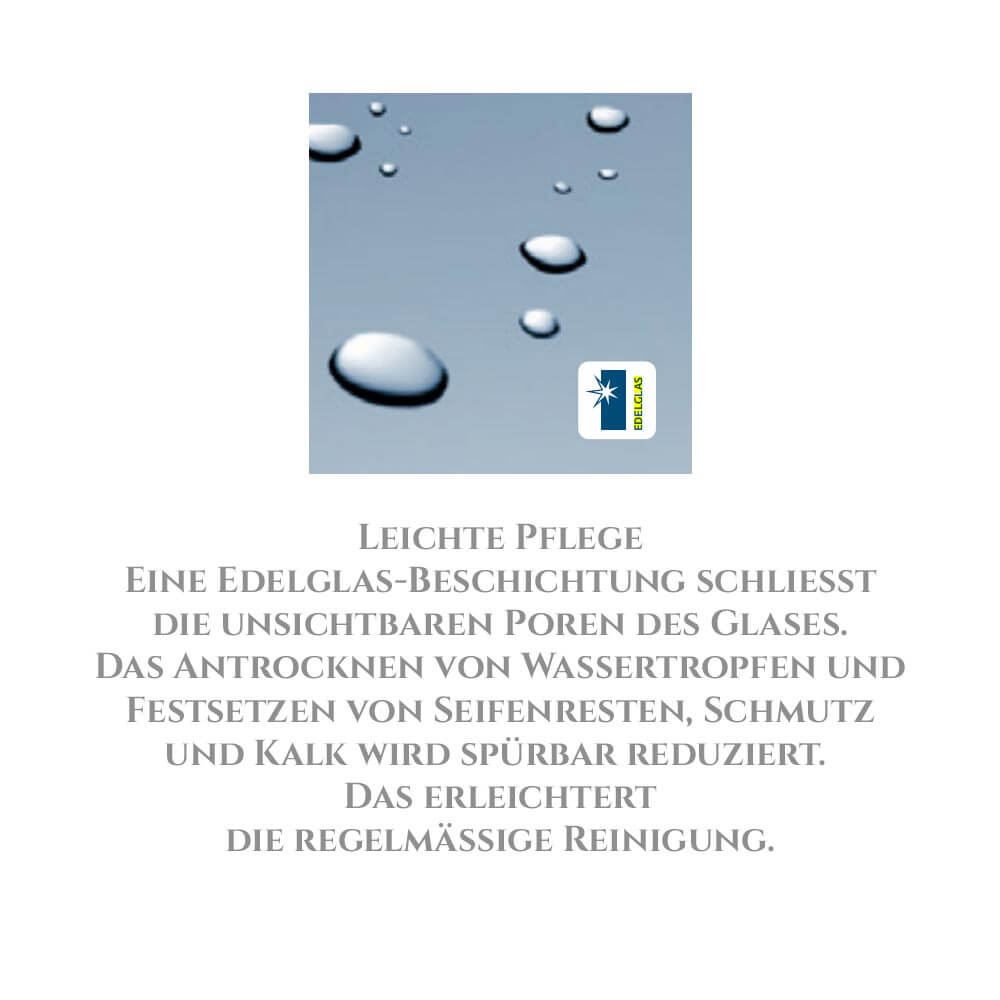 EDELGLAS

Leichte Pflege
Eine Edelglas-Beschichtung schliesst die unsichtbaren Poren des Glases. Das Antrocknen von Wassertropfen und Festsetzen von Seifenresten, Schmutz und Kalk wird spürbar reduziert. Das erleichtert die regelmässige Reinigung.